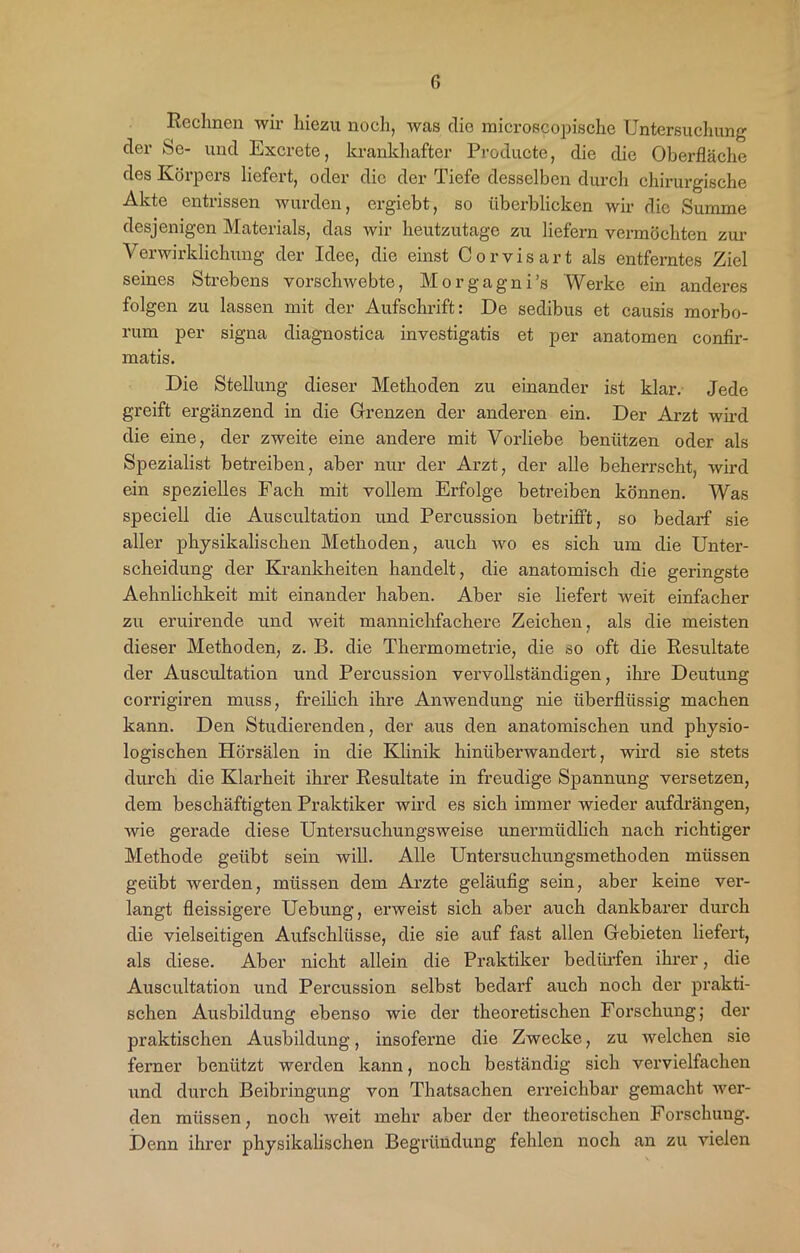 6

Rechnen wir hiezu noch, was die microscopische Untersuchung der Se- und Excrete, krankhafter Producte, die die Oberfläche des Körpers liefert, oder die der Tiefe desselben durch chirurgische Akte entrissen wurden, ergiebt, so überblicken wir die Summe desjenigen Materials, das wir heutzutage zu liefern vermöchten zur Verwirklichung der Idee, die einst Corvisart als entferntes Ziel seines Strebens vorschwebte, Morgagni's Werke ein anderes folgen zu lassen mit der Aufschrift: De sedibus et causis morborum per signa diagnostica investigatis et per anatomen confirmatis.

Die Stellung dieser Methoden zu einander ist klar. Jede greift ergänzend in die Grenzen der anderen ein. Der Arzt wird die eine, der zweite eine andere mit Vorliebe benützen oder als Spezialist betreiben, aber nur der Arzt, der alle beherrscht, wird ein spezielles Fach mit vollem Erfolge betreiben können. Was speciell die Auscultation und Percussion betrifft, so bedarf sie aller physikalischen Methoden, auch wo es sich um die Unterscheidung der Krankheiten handelt, die anatomisch die geringste Aehnlichkeit mit einander haben. Aber sie liefert weit einfacher zu eruirende und weit mannichfachere Zeichen, als die meisten dieser Methoden, z. B. die Thermometrie, die so oft die Resultate der Auscultation und Percussion vervollständigen, ihre Deutung corrigiren muss, freilich ihre Anwendung nie überflüssig machen kann. Den Studierenden, der aus den anatomischen und physiologischen Hörsälen in die Klinik hinüberwandert, wird sie stets durch die Klarheit ihrer Resultate in freudige Spannung versetzen, dem beschäftigten Praktiker wird es sich immer wieder aufdrängen, wie gerade diese Untersuchungsweise unermüdlich nach richtiger Methode geübt sein will. Alle Untersuchungsmethoden müssen geübt werden, müssen dem Arzte geläufig sein, aber keine verlangt fleissigere Uebung, erweist sich aber auch dankbarer durch die vielseitigen Aufschlüsse, die sie auf fast allen Gebieten liefert, als diese. Aber nicht allein die Praktiker bedürfen ihrer, die Auscultation und Percussion selbst bedarf auch noch der praktischen Ausbildung ebenso wie der theoretischen Forschung; der praktischen Ausbildung, insoferne die Zwecke, zu welchen sie ferner benützt werden kann, noch beständig sich vervielfachen und durch Beibringung von Thatsachen erreichbar gemacht werden müssen, noch weit mehr aber der theoretischen Forschung. Denn ihrer physikalischen Begründung fehlen noch an zu vielen